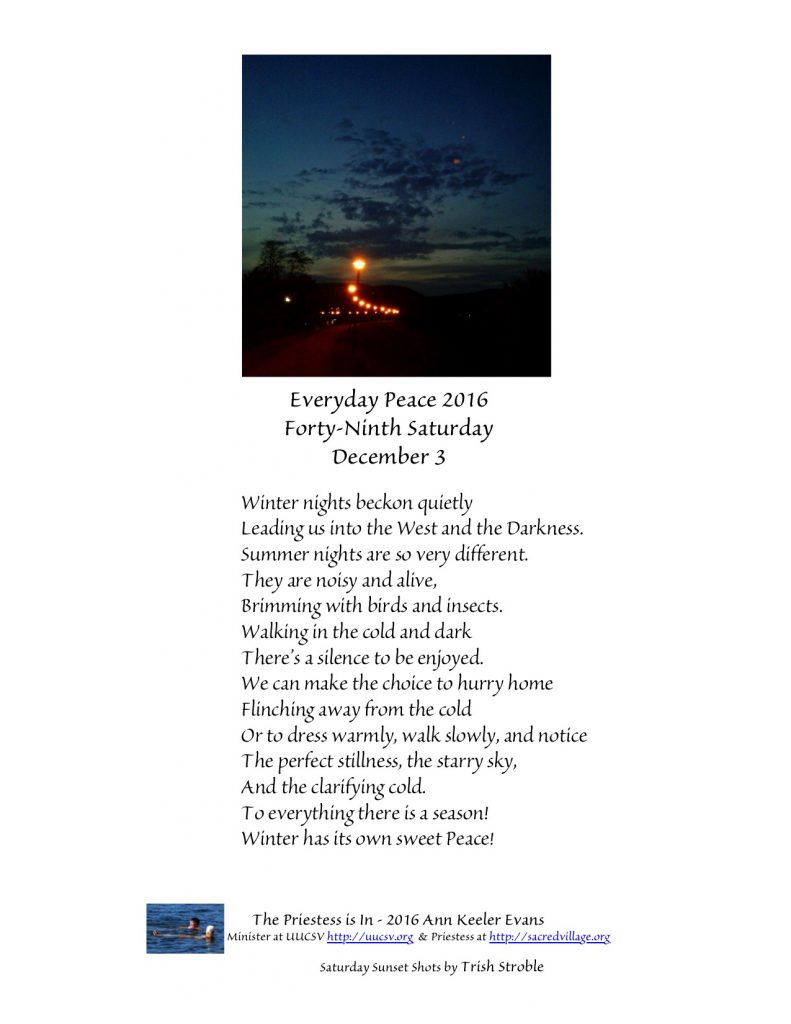 Everyday Peace 2016
Forty-Ninth Saturday
December 3

Winter nights beckon quietly
Leading us into the West and the Darkness.
Summer nights are so very different.
They are noisy and alive,
Brimming with birds and insects.
Walking in the cold and dark
There's a silence to be enjoyed.
We can make the choice to hurry home
Flinching away from the cold
Or to dress warmly, walk slowly, and notice
The perfect stillness, the starry sky,
And the clarifying cold.
To everything there is a season!
Winter has its own sweet Peace!

The Priestess is In - 2016 Ann Keeler Evans
Minister at UUCSV http://uucsv.org & Priestess at http://sacredvillage.org

Saturday Sunset Shots by Trish Stroble